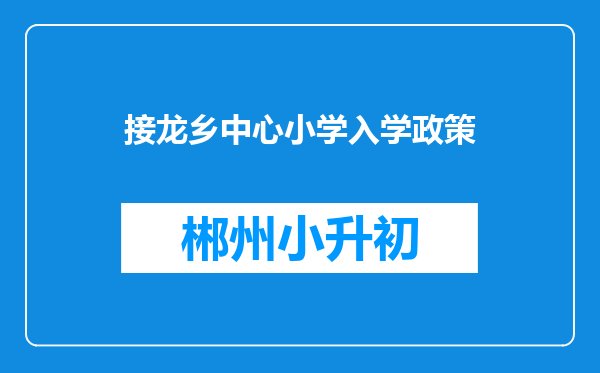 接龙乡中心小学入学政策

郴州小升初